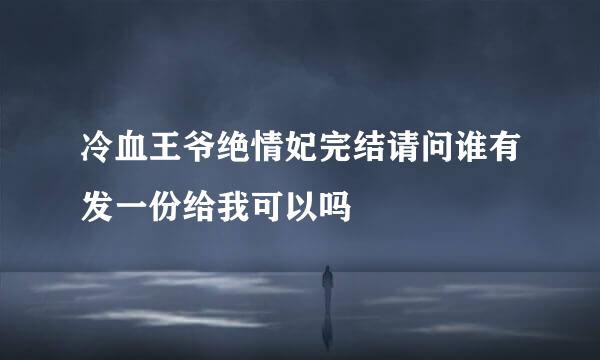 冷血王爷绝情妃完结请问谁有发一份给我可以吗